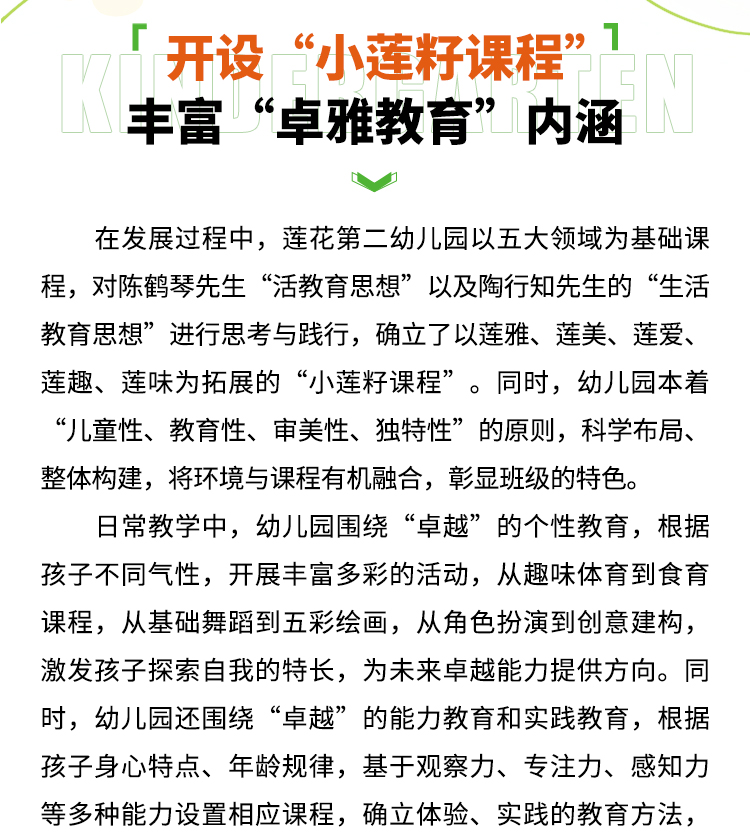 KINDERGARTEN

开设“小莲籽课程”
丰富“卓雅教育”内涵

在发展过程中，莲花第二幼儿园以五大领域为基础课程，对陈鹤琴先生“活教育思想”以及陶行知先生的“生活教育思想”进行思考与践行，确立了以莲雅、莲美、莲爱、莲趣、莲味为拓展的“小莲籽课程”。同时，幼儿园本着“儿童性、教育性、审美性、独特性”的原则，科学布局、整体构建，将环境与课程有机融合，彰显班级的特色。

日常教学中，幼儿园围绕“卓越”的个性教育，根据孩子不同气性，开展丰富多彩的活动，从趣味体育到食育课程，从基础舞蹈到五彩绘画，从角色扮演到创意建构，激发孩子探索自我的特长，为未来卓越能力提供方向。同时，幼儿园还围绕“卓越”的能力教育和实践教育，根据孩子身心特点、年龄规律，基于观察力、专注力、感知力等多种能力设置相应课程，确立体验、实践的教育方法，